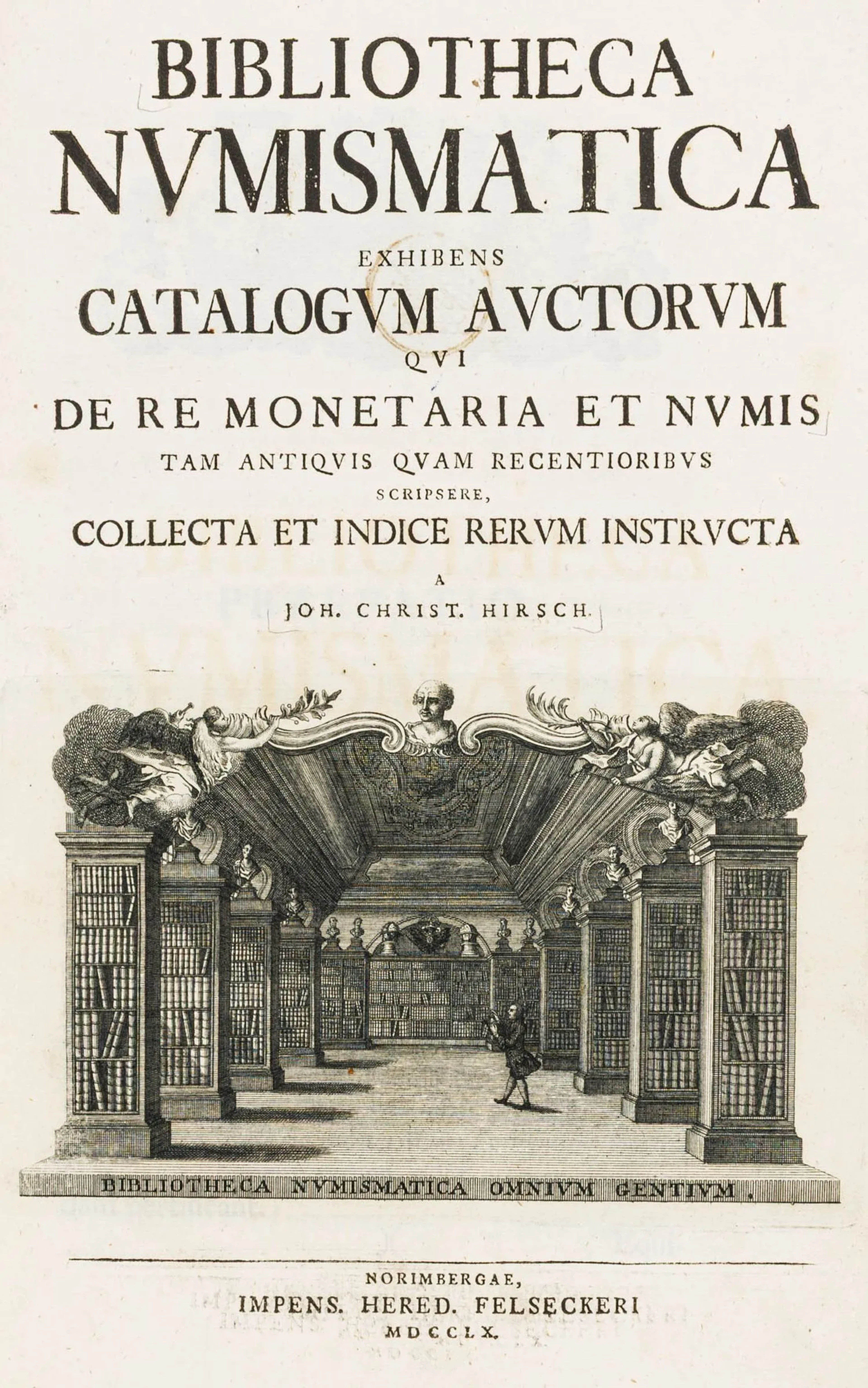 BIBLIOTHECA
NVMISMATICA
EXHIBENS
CATALOGVM AVCTORVM
QVI
DE RE MONETARIA ET NVMIS
TAM ANTIQVIS QVAM RECENTIORIBVS
SCRIPSERE,
COLLECTA ET INDICE RERVM INSTRVCTA
A
JOH. CHRIST. HIRSCH.

BIBLIOTHECA NVMISMATICA OMNIVM GENTIVM.

NORIMBERGAE,
IMPENS. HERED. FELSECKERI
MDCCLX.